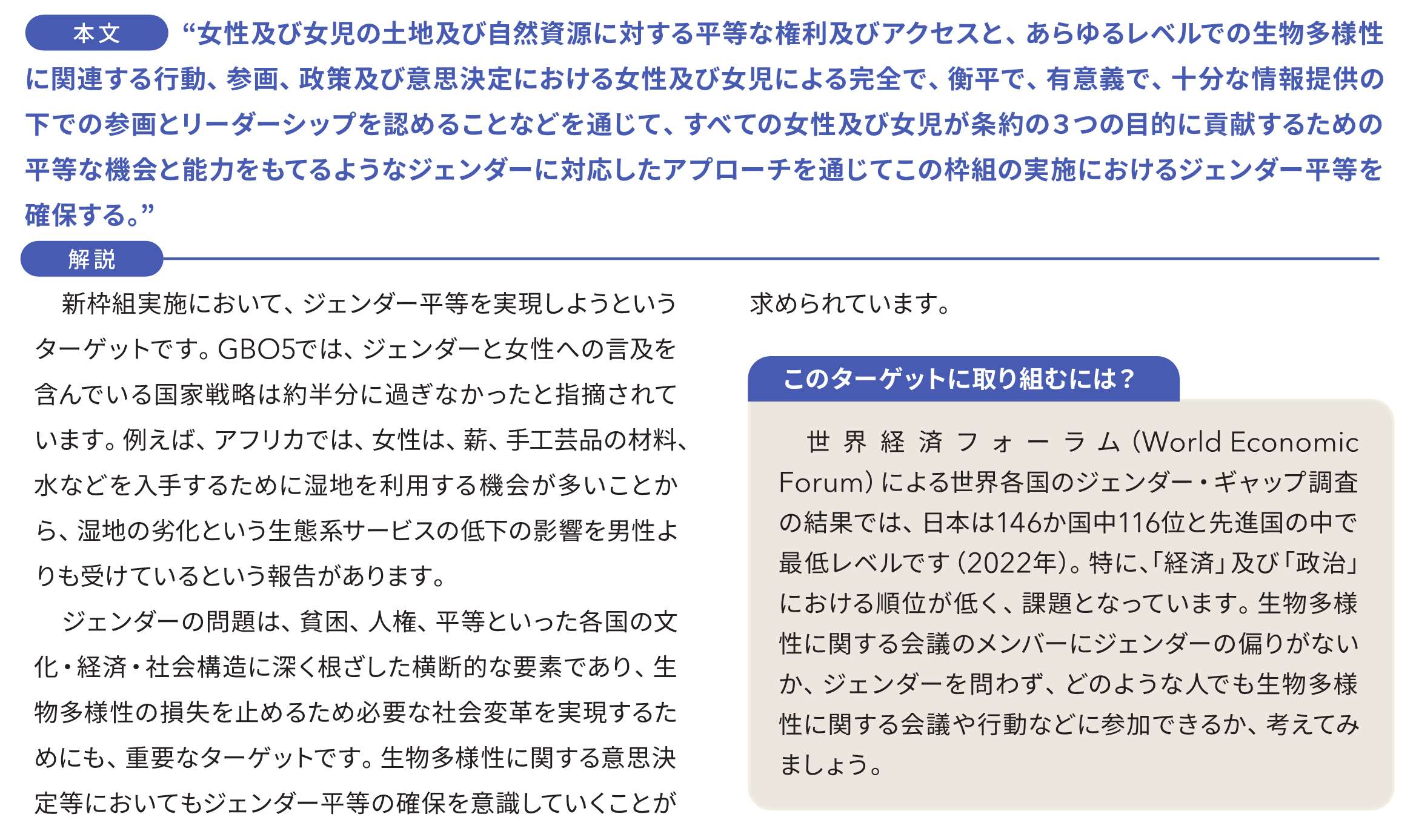 本文 “女性及び女児の土地及び自然資源に対する平等な権利及びアクセスと、あらゆるレベルでの生物多様性に関連する行動、参画、政策及び意思決定における女性及び女児による完全で、衡平で、有意義で、十分な情報提供の下での参画とリーダーシップを認めることなどを通じて、すべての女性及び女児が条約の３つの目的に貢献するための平等な機会と能力をもてるようなジェンダーに対応したアプローチを通じてこの枠組の実施におけるジェンダー平等を確保する。”

解説

新枠組実施において、ジェンダー平等を実現しようというターゲットです。GBO5では、ジェンダーと女性への言及を含んでいる国家戦略は約半分に過ぎなかったと指摘されています。例えば、アフリカでは、女性は、薪、手工芸品の材料、水などを入手するために湿地を利用する機会が多いことから、湿地の劣化という生態系サービスの低下の影響を男性よりも受けているという報告があります。

ジェンダーの問題は、貧困、人権、平等といった各国の文化・経済・社会構造に深く根ざした横断的な要素であり、生物多様性の損失を止めるため必要な社会変革を実現するためにも、重要なターゲットです。生物多様性に関する意思決定等においてもジェンダー平等の確保を意識していくことが求められています。

このターゲットに取り組むには？

世界経済フォーラム（World Economic Forum）による世界各国のジェンダー・ギャップ調査の結果では、日本は146か国中116位と先進国の中で最低レベルです（2022年）。特に、「経済」及び「政治」における順位が低く、課題となっています。生物多様性に関する会議のメンバーにジェンダーの偏りがないか、ジェンダーを問わず、どのような人でも生物多様性に関する会議や行動などに参加できるか、考えてみましょう。